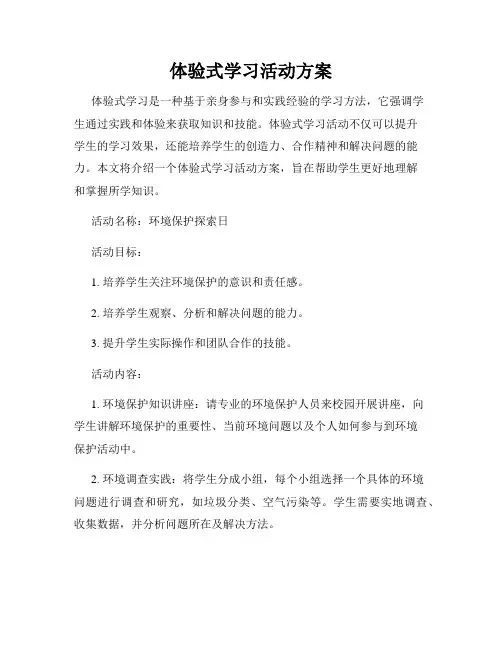 体验式学习活动方案

体验式学习是一种基于亲身参与和实践经验的学习方法，它强调学生通过实践和体验来获取知识和技能。体验式学习活动不仅可以提升学生的学习效果，还能培养学生的创造力、合作精神和解决问题的能力。本文将介绍一个体验式学习活动方案，旨在帮助学生更好地理解和掌握所学知识。

活动名称：环境保护探索日

活动目标：

1. 培养学生关注环境保护的意识和责任感。

2. 培养学生观察、分析和解决问题的能力。

3. 提升学生实际操作和团队合作的技能。

活动内容：

1. 环境保护知识讲座：请专业的环境保护人员来校园开展讲座，向学生讲解环境保护的重要性、当前环境问题以及个人如何参与到环境保护活动中。

2. 环境调查实践：将学生分成小组，每个小组选择一个具体的环境问题进行调查和研究，如垃圾分类、空气污染等。学生需要实地调查、收集数据，并分析问题所在及解决方法。